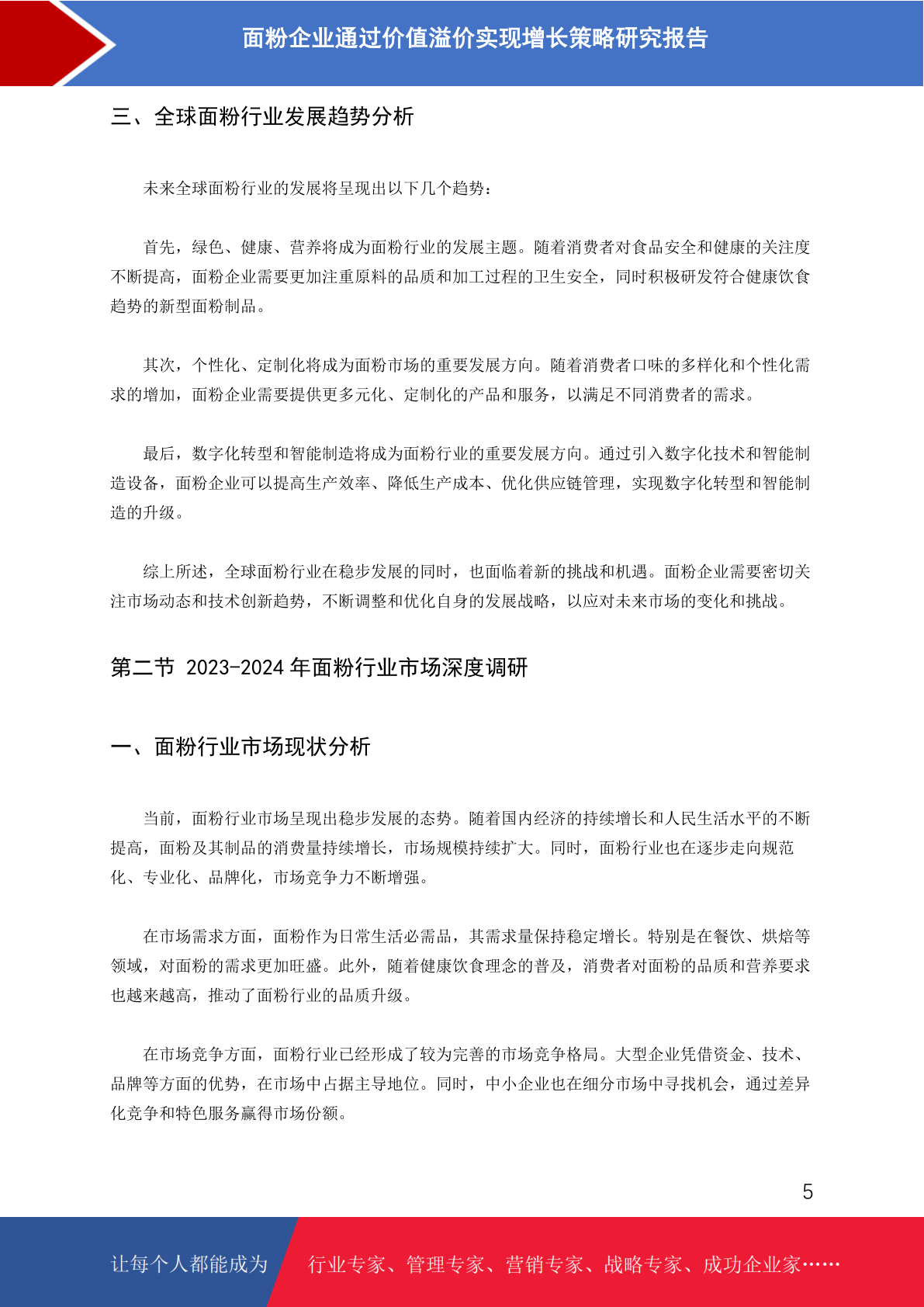 面粉企业通过价值溢价实现增长策略研究报告

三、全球面粉行业发展趋势分析

未来全球面粉行业的发展将呈现出以下几个趋势：

首先，绿色、健康、营养将成为面粉行业的发展主题。随着消费者对食品安全和健康的关注度不断提高，面粉企业需要更加注重原料的品质和加工过程的卫生安全，同时积极研发符合健康饮食趋势的新型面粉制品。

其次，个性化、定制化将成为面粉市场的重要发展方向。随着消费者口味的多样化和个性化需求的增加，面粉企业需要提供更多元化、定制化的产品和服务，以满足不同消费者的需求。

最后，数字化转型和智能制造将成为面粉行业的重要发展方向。通过引入数字化技术和智能制造设备，面粉企业可以提高生产效率、降低生产成本、优化供应链管理，实现数字化转型和智能制造的升级。

综上所述，全球面粉行业在稳步发展的同时，也面临着新的挑战和机遇。面粉企业需要密切关注市场动态和技术创新趋势，不断调整和优化自身的发展战略，以应对未来市场的变化和挑战。

第二节 2023-2024 年面粉行业市场深度调研

一、面粉行业市场现状分析

当前，面粉行业市场呈现出稳步发展的态势。随着国内经济的持续增长和人民生活水平的不断提高，面粉及其制品的消费量持续增长，市场规模持续扩大。同时，面粉行业也在逐步走向规范化、专业化、品牌化，市场竞争力不断增强。

在市场需求方面，面粉作为日常生活必需品，其需求量保持稳定增长。特别是在餐饮、烘焙等领域，对面粉的需求更加旺盛。此外，随着健康饮食理念的普及，消费者对面粉的品质和营养要求也越来越高，推动了面粉行业的品质升级。

在市场竞争方面，面粉行业已经形成了较为完善的市场竞争格局。大型企业凭借资金、技术、品牌等方面的优势，在市场中占据主导地位。同时，中小企业也在细分市场中寻找机会，通过差异化竞争和特色服务赢得市场份额。

5

让每个人都能成为 行业专家、管理专家、营销专家、战略专家、成功企业家……